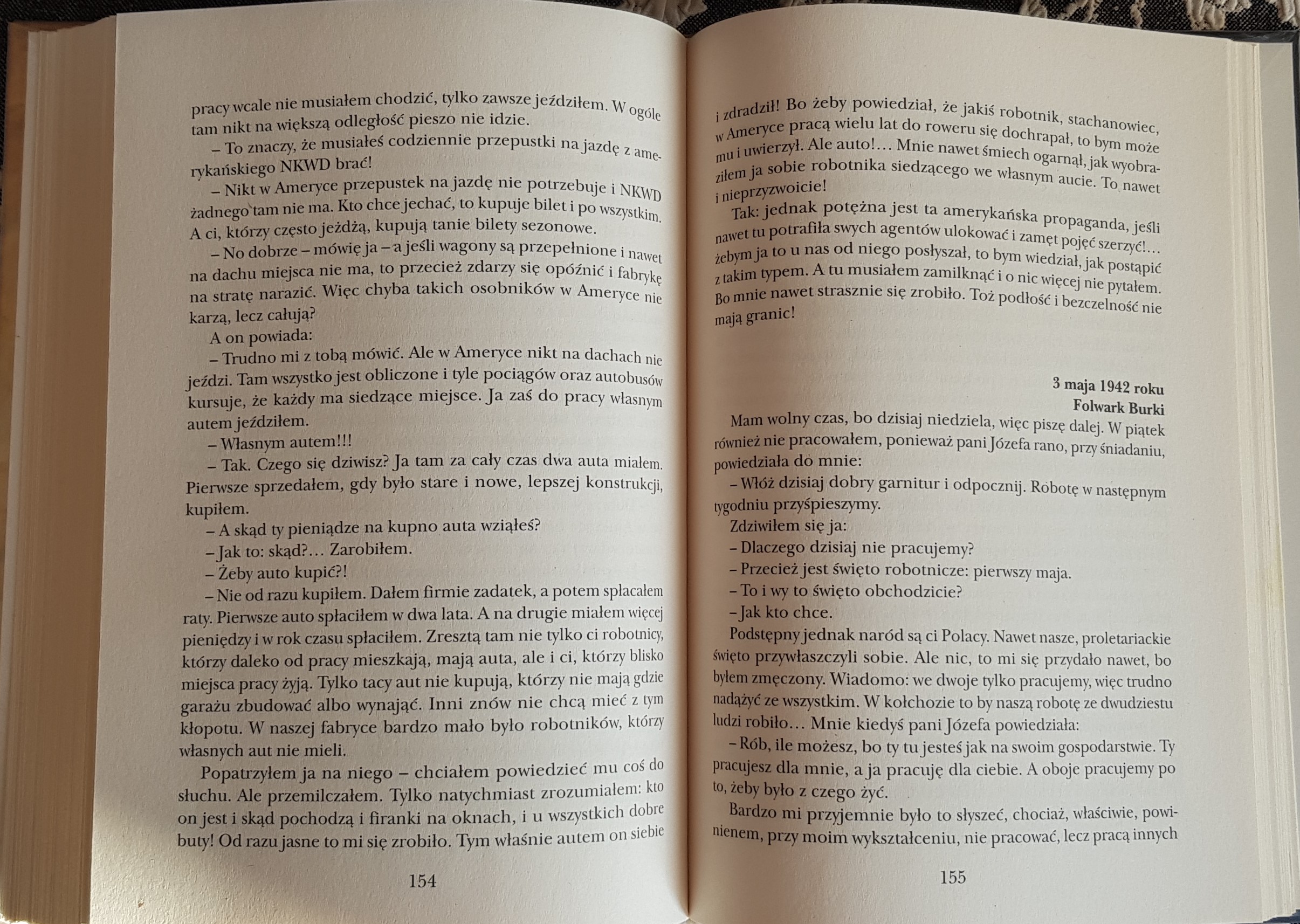 pracy wcale nie musiałem chodzić, tylko zawsze jeździłem. W ogóle tam nikt na większą odległość pieszo nie idzie.

– To znaczy, że musiałeś codziennie przepustki na jazdę z amerykańskiego NKWD brać!

– Nikt w Ameryce przepustek na jazdę nie potrzebuje i NKWD żadnego tam nie ma. Kto chce jechać, to kupuje bilet i po wszystkim. A ci, którzy często jeżdżą, kupują tanie bilety sezonowe.

– No dobrze – mówię ja – a jeśli wagony są przepełnione i nawet na dachu miejsca nie ma, to przecież zdarzy się opóźnić i fabrykę na stratę narazić. Więc chyba takich osobników w Ameryce nie karzą, lecz całują?

A on powiada:

– Trudno mi z tobą mówić. Ale w Ameryce nikt na dachach nie jeździ. Tam wszystko jest obliczone i tyle pociągów oraz autobusów kursuje, że każdy ma siedzące miejsce. Ja zaś do pracy własnym autem jeździłem.

– Własnym autem!!!

– Tak. Czego się dziwisz? Ja tam za cały czas dwa auta miałem. Pierwsze sprzedałem, gdy było stare i nowe, lepszej konstrukcji, kupiłem.

– A skąd ty pieniądze na kupno auta wziąłeś?

– Jak to: skąd?… Zarobiłem.

– Żeby auto kupić?!

– Nie od razu kupiłem. Dałem firmie zadatek, a potem spłacałem raty. Pierwsze auto spłaciłem w dwa lata. A na drugie miałem więcej pieniędzy i w rok czasu spłaciłem. Zresztą tam nie tylko ci robotnicy, którzy daleko od pracy mieszkają, mają auta, ale i ci, którzy blisko miejsca pracy żyją. Tylko tacy aut nie kupują, którzy nie mają gdzie garażu zbudować albo wynająć. Inni znów nie chcą mieć z tym kłopotu. W naszej fabryce bardzo mało było robotników, którzy własnych aut nie mieli.

Popatrzyłem ja na niego – chciałem powiedzieć mu coś do słuchu. Ale przemilczałem. Tylko natychmiast zrozumiałem: kto on jest i skąd pochodzą i firanki na oknach, i u wszystkich dobre buty! Od razu jasne to mi się zrobiło. Tym właśnie autem on siebie

154

i zdradził! Bo żeby powiedział, że jakiś robotnik, stachanowiec, w Ameryce pracą wielu lat do roweru się dochrapał, to bym może mu i uwierzył. Ale auto!… Mnie nawet śmiech ogarnął, jak wyobraziłem ja sobie robotnika siedzącego we własnym aucie. To nawet i nieprzyzwoicie!

Tak: jednak potężna jest ta amerykańska propaganda, jeśli nawet tu potrafiła swych agentów ulokować i zamęt pojęć szerzyć!… żebym ja to u nas od niego posłyszał, to bym wiedział, jak postąpić z takim typem. A tu musiałem zamilknąć i o nic więcej nie pytałem. Bo mnie nawet strasznie się zrobiło. Toż podłość i bezczelność nie mają granic!

3 maja 1942 roku
Folwark Burki

Mam wolny czas, bo dzisiaj niedziela, więc piszę dalej. W piątek również nie pracowałem, ponieważ pani Józefa rano, przy śniadaniu, powiedziała do mnie:

– Włóż dzisiaj dobry garnitur i odpocznij. Robotę w następnym tygodniu przyśpieszymy.

Zdziwiłem się ja:

– Dlaczego dzisiaj nie pracujemy?

– Przecież jest święto robotnicze: pierwszy maja.

– To i wy to święto obchodzicie?

– Jak kto chce.

Podstępny jednak naród są ci Polacy. Nawet nasze, proletariackie święto przywłaszczyli sobie. Ale nic, to mi się przydało nawet, bo byłem zmęczony. Wiadomo: we dwoje tylko pracujemy, więc trudno nadążyć ze wszystkim. W kołchozie to by naszą robotę ze dwudziestu ludzi robiło… Mnie kiedyś pani Józefa powiedziała:

– Rób, ile możesz, bo ty tu jesteś jak na swoim gospodarstwie. Ty pracujesz dla mnie, a ja pracuję dla ciebie. A oboje pracujemy po to, żeby było z czego żyć.

Bardzo mi przyjemnie było to słyszeć, chociaż, właściwie, powinienem, przy moim wykształceniu, nie pracować, lecz pracą innych

155